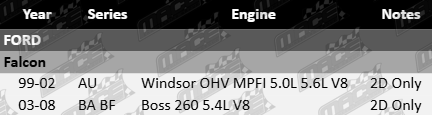 | Year | Series | Engine | Notes |
|---|---|---|---|
| FORD | | | |
| Falcon | | | |
| 99-02 | AU | Windsor OHV MPFI 5.0L 5.6L V8 | 2D Only |
| 03-08 | BA BF | Boss 260 5.4L V8 | 2D Only |